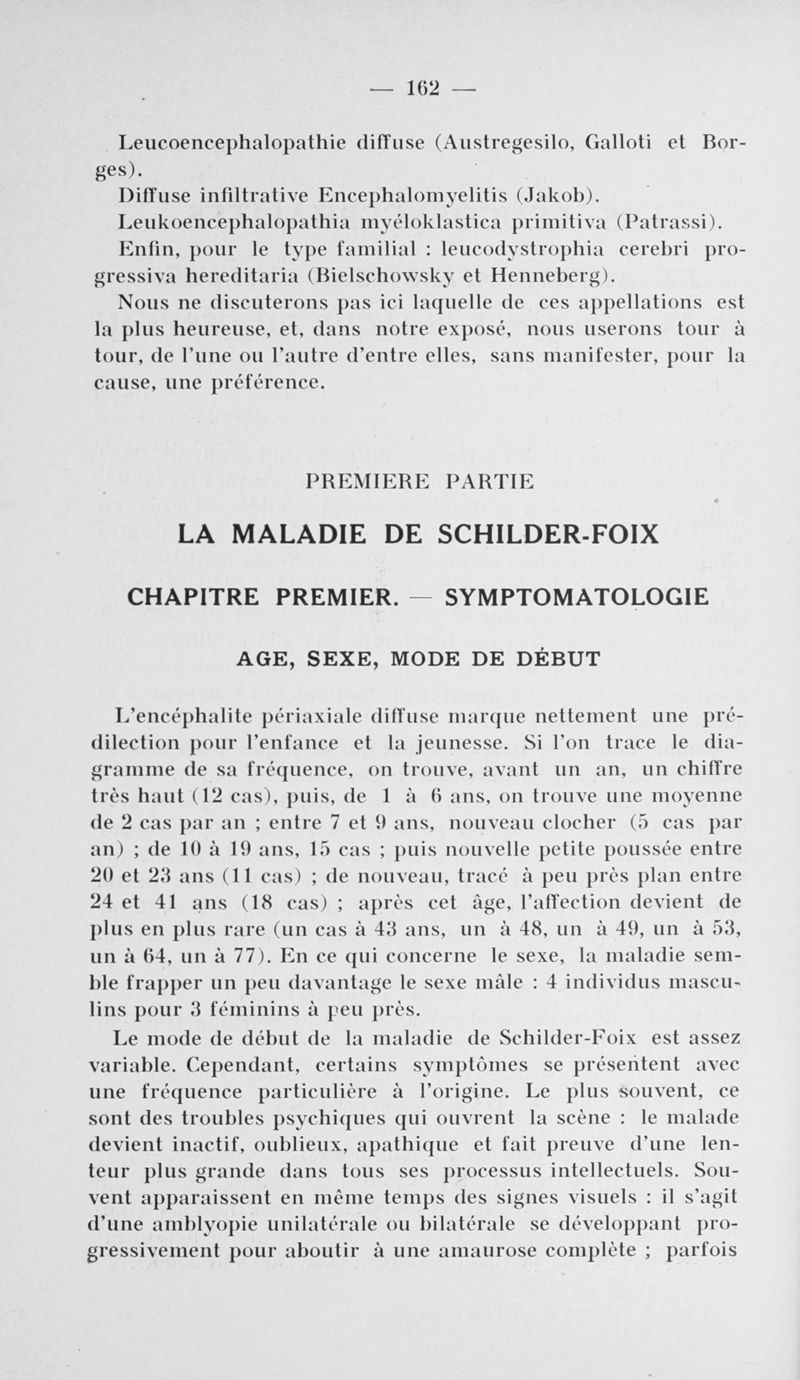 — 162 —

Leucoencephalopathie diffuse (Austregesilo, Galloti et Borges).
Diffuse infiltrative Encephalomyelitis (Jakob).
Leukoencephalopathia myéloklastica primitiva (Patrassi).
Enfin, pour le type familial : leucodystrophia cerebri progressiva hereditaria (Bielschowsky et Henneberg).

Nous ne discuterons pas ici laquelle de ces appellations est la plus heureuse, et, dans notre exposé, nous userons tour à tour, de l'une ou l'autre d'entre elles, sans manifester, pour la cause, une préférence.

PREMIERE PARTIE

LA MALADIE DE SCHILDER-FOIX

CHAPITRE PREMIER. — SYMPTOMATOLOGIE

AGE, SEXE, MODE DE DÉBUT

L'encéphalite périaxiale diffuse marque nettement une prédilection pour l'enfance et la jeunesse. Si l'on trace le diagramme de sa fréquence, on trouve, avant un an, un chiffre très haut (12 cas), puis, de 1 à 6 ans, on trouve une moyenne de 2 cas par an ; entre 7 et 9 ans, nouveau clocher (5 cas par an) ; de 10 à 19 ans, 15 cas ; puis nouvelle petite poussée entre 20 et 23 ans (11 cas) ; de nouveau, tracé à peu près plan entre 24 et 41 ans (18 cas) ; après cet âge, l'affection devient de plus en plus rare (un cas à 43 ans, un à 48, un à 49, un à 53, un à 64, un à 77). En ce qui concerne le sexe, la maladie semble frapper un peu davantage le sexe mâle : 4 individus masculins pour 3 féminins à peu près.

Le mode de début de la maladie de Schilder-Foix est assez variable. Cependant, certains symptômes se présentent avec une fréquence particulière à l'origine. Le plus souvent, ce sont des troubles psychiques qui ouvrent la scène : le malade devient inactif, oublieux, apathique et fait preuve d'une lenteur plus grande dans tous ses processus intellectuels. Souvent apparaissent en même temps des signes visuels : il s'agit d'une amblyopie unilatérale ou bilatérale se développant progressivement pour aboutir à une amaurose complète ; parfois